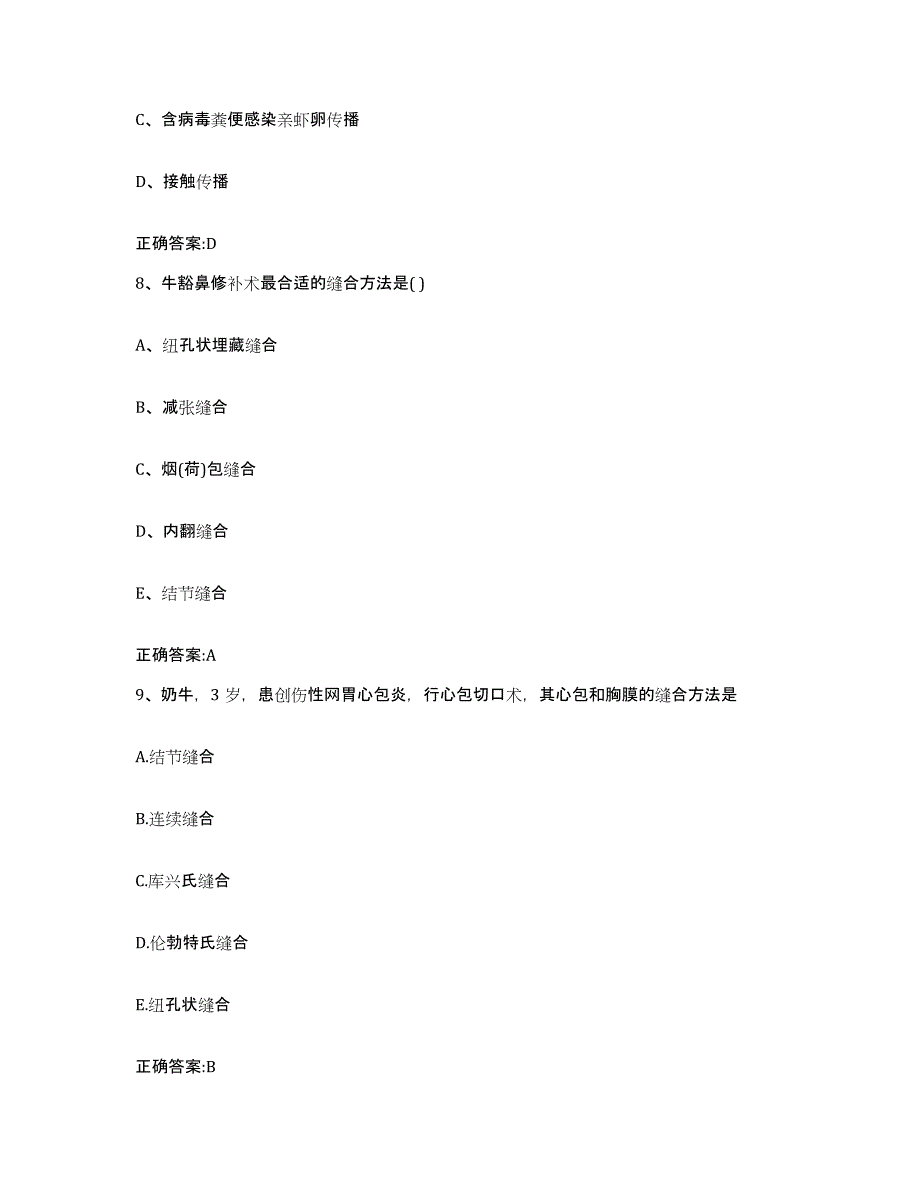 C、含病毒粪便感染亲虾卵传播

D、接触传播

正确答案:D

8、牛豁鼻修补术最合适的缝合方法是( )

A、纽孔状埋藏缝合

B、减张缝合

C、烟(荷)包缝合

D、内翻缝合

E、结节缝合

正确答案:A

9、奶牛，3 岁，患创伤性网胃心包炎，行心包切口术，其心包和胸膜的缝合方法是

A.结节缝合

B.连续缝合

C.库兴氏缝合

D.伦勃特氏缝合

E.纽孔状缝合

正确答案:B